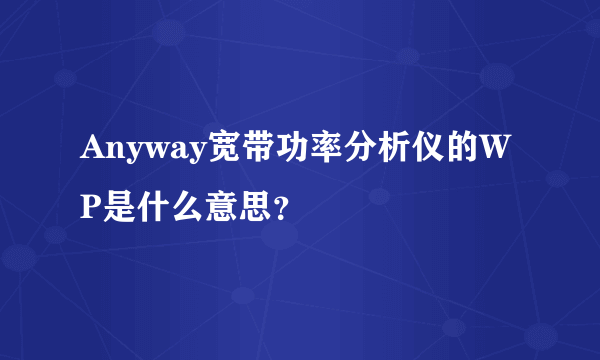 Anyway宽带功率分析仪的WP是什么意思？